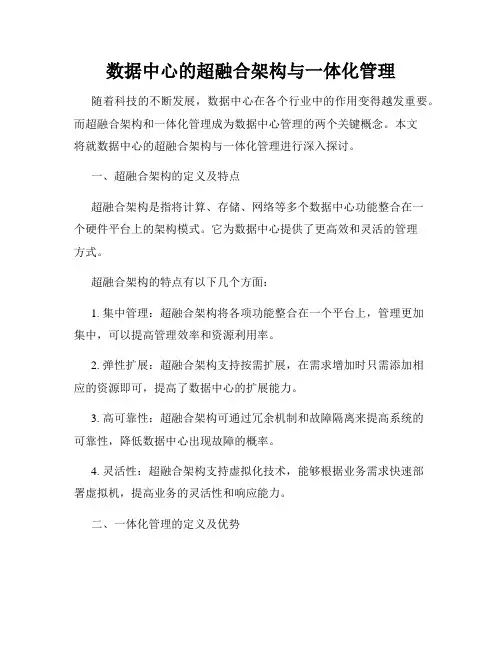 数据中心的超融合架构与一体化管理

随着科技的不断发展，数据中心在各个行业中的作用变得越发重要。而超融合架构和一体化管理成为数据中心管理的两个关键概念。本文将就数据中心的超融合架构与一体化管理进行深入探讨。

一、超融合架构的定义及特点

超融合架构是指将计算、存储、网络等多个数据中心功能整合在一个硬件平台上的架构模式。它为数据中心提供了更高效和灵活的管理方式。

超融合架构的特点有以下几个方面：

1. 集中管理：超融合架构将各项功能整合在一个平台上，管理更加集中，可以提高管理效率和资源利用率。

2. 弹性扩展：超融合架构支持按需扩展，在需求增加时只需添加相应的资源即可，提高了数据中心的扩展能力。

3. 高可靠性：超融合架构可通过冗余机制和故障隔离来提高系统的可靠性，降低数据中心出现故障的概率。

4. 灵活性：超融合架构支持虚拟化技术，能够根据业务需求快速部署虚拟机，提高业务的灵活性和响应能力。

二、一体化管理的定义及优势